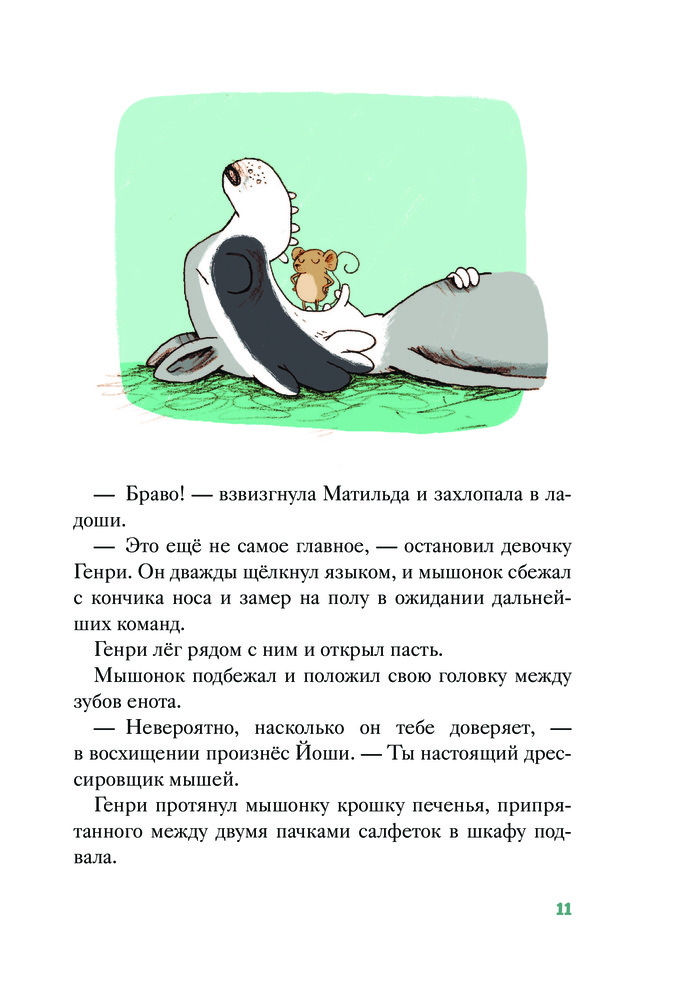 — Браво! — взвизгнула Матильда и захлопала в ладоши.

— Это ещё не самое главное, — остановил девочку Генри. Он дважды щёлкнул языком, и мышонок сбежал с кончика носа и замер на полу в ожидании дальнейших команд.

Генри лёг рядом с ним и открыл пасть.

Мышонок подбежал и положил свою головку между зубов енота.

— Невероятно, насколько он тебе доверяет, — в восхищении произнёс Йоши. — Ты настоящий дрессировщик мышей.

Генри протянул мышонку крошку печенья, припрятанного между двумя пачками салфеток в шкафу подвала.

11